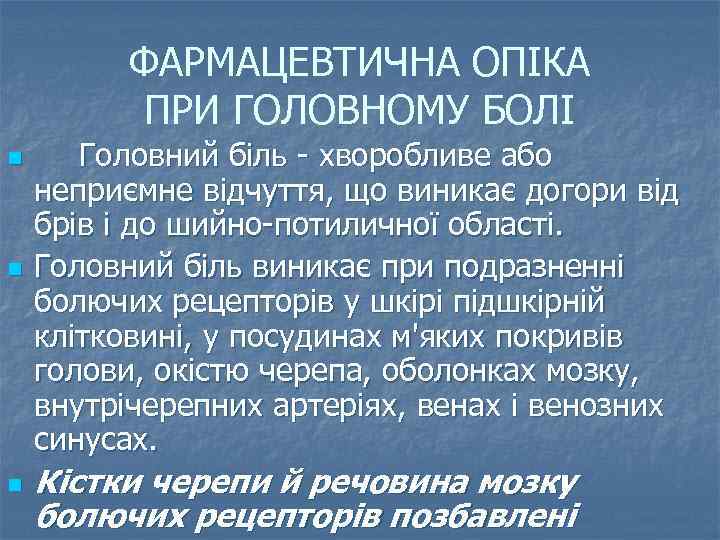 ФАРМАЦЕВТИЧНА ОПІКА ПРИ ГОЛОВНОМУ БОЛІ

Головний біль - хворобливе або неприємне відчуття, що виникає догори від брів і до шийно-потиличної області.

Головний біль виникає при подразненні болючих рецепторів у шкірі підшкірній клітковині, у посудинах м'яких покривів голови, окістю черепа, оболонках мозку, внутрічерепних артеріях, венах і венозних синусах.

Кістки черепи й речовина мозку болючих рецепторів позбавлені